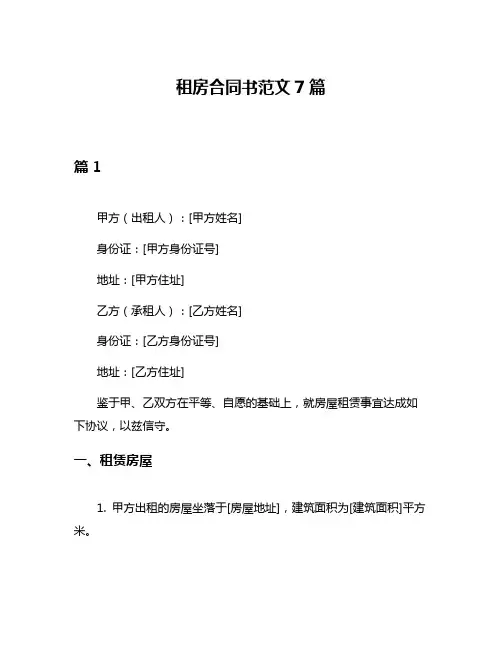 租房合同书范文 7 篇

篇 1

甲方（出租人）：[甲方姓名]

身份证：[甲方身份证号]

地址：[甲方住址]

乙方（承租人）：[乙方姓名]

身份证：[乙方身份证号]

地址：[乙方住址]

鉴于甲、乙双方在平等、自愿的基础上，就房屋租赁事宜达成如下协议，以兹信守。

一、租赁房屋

1. 甲方出租的房屋坐落于[房屋地址]，建筑面积为[建筑面积]平方米。